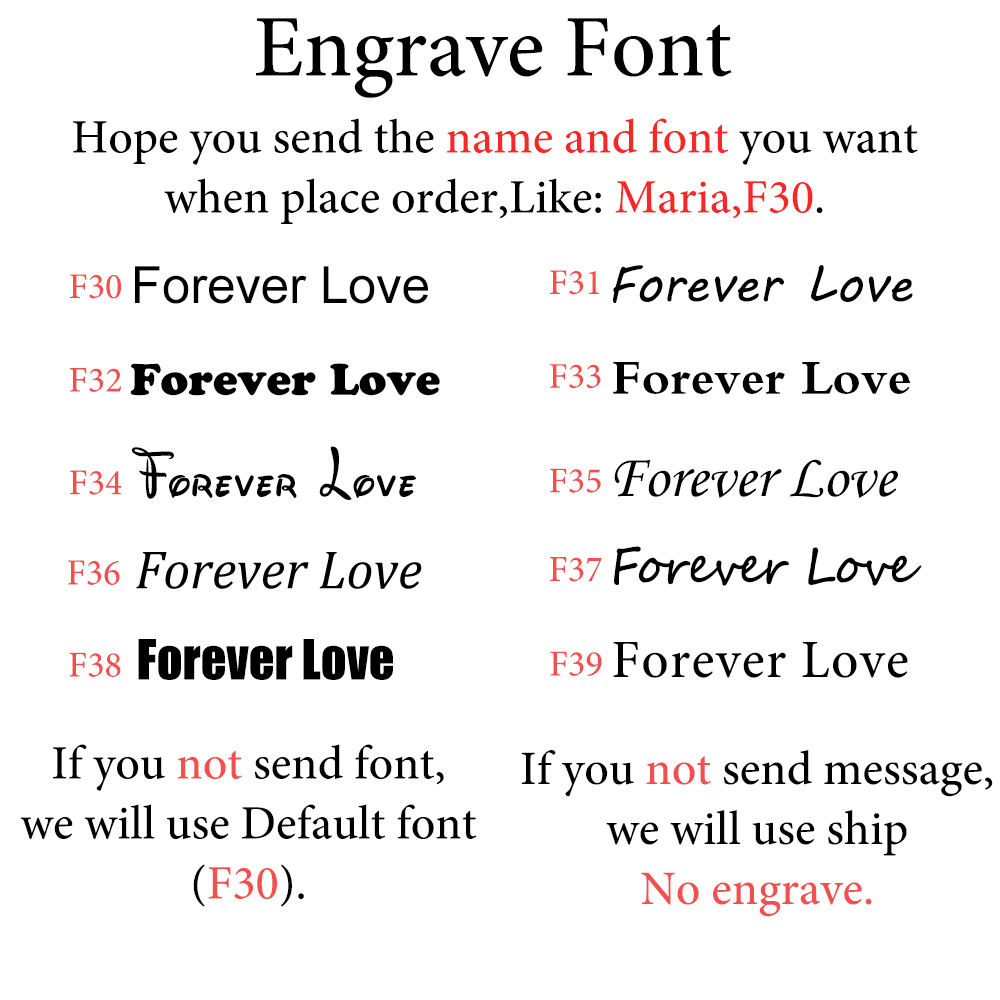 Engrave Font

Hope you send the name and font you want when place order,Like: Maria,F30.

F30 Forever Love

F32 Forever Love

F34 Forever Love

F36 Forever Love

F38 Forever Love

F31 Forever Love

F33 Forever Love

F35 Forever Love

F37 Forever Love

F39 Forever Love

If you not send font, we will use Default font (F30).

If you not send message, we will use ship No engrave.